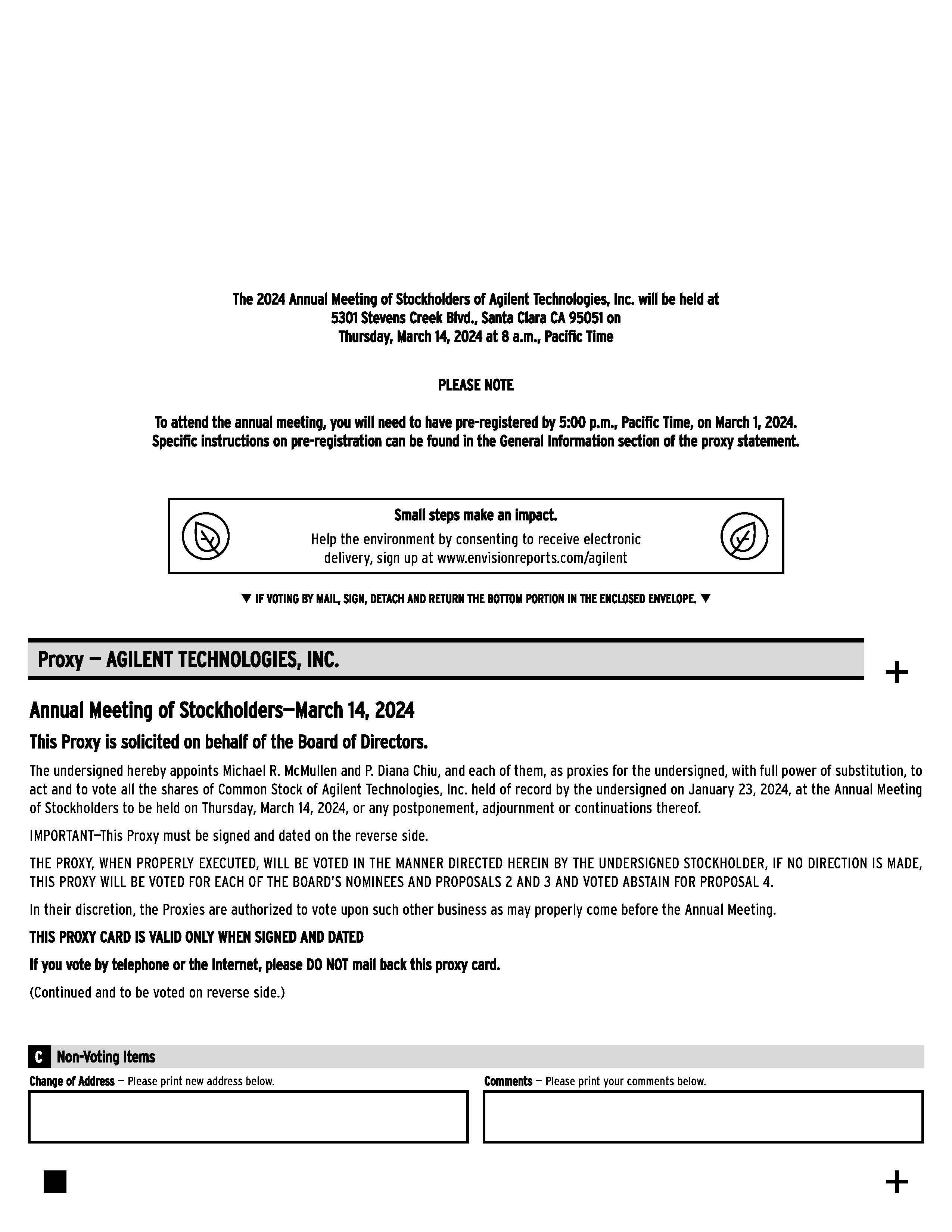 The 2024 Annual Meeting of Stockholders of Agilent Technologies, Inc. will be held at 5301 Stevens Creek Blvd., Santa Clara CA 95051 on Thursday, March 14, 2024 at 8 a.m., Pacific Time

PLEASE NOTE

To attend the annual meeting, you will need to have pre-registered by 5:00 p.m., Pacific Time, on March 1, 2024. Specific instructions on pre-registration can be found in the General Information section of the proxy statement.

Small steps make an impact.
Help the environment by consenting to receive electronic delivery, sign up at www.envisionreports.com/agilent

▼ IF VOTING BY MAIL, SIGN, DETACH AND RETURN THE BOTTOM PORTION IN THE ENCLOSED ENVELOPE. ▼

Proxy — AGILENT TECHNOLOGIES, INC.

+

Annual Meeting of Stockholders—March 14, 2024

This Proxy is solicited on behalf of the Board of Directors.

The undersigned hereby appoints Michael R. McMullen and P. Diana Chiu, and each of them, as proxies for the undersigned, with full power of substitution, to act and to vote all the shares of Common Stock of Agilent Technologies, Inc. held of record by the undersigned on January 23, 2024, at the Annual Meeting of Stockholders to be held on Thursday, March 14, 2024, or any postponement, adjournment or continuations thereof.

IMPORTANT—This Proxy must be signed and dated on the reverse side.

THE PROXY, WHEN PROPERLY EXECUTED, WILL BE VOTED IN THE MANNER DIRECTED HEREIN BY THE UNDERSIGNED STOCKHOLDER, IF NO DIRECTION IS MADE, THIS PROXY WILL BE VOTED FOR EACH OF THE BOARD'S NOMINEES AND PROPOSALS 2 AND 3 AND VOTED ABSTAIN FOR PROPOSAL 4.

In their discretion, the Proxies are authorized to vote upon such other business as may properly come before the Annual Meeting.

THIS PROXY CARD IS VALID ONLY WHEN SIGNED AND DATED

If you vote by telephone or the Internet, please DO NOT mail back this proxy card.

(Continued and to be voted on reverse side.)

C Non-Voting Items

Change of Address — Please print new address below.

Comments — Please print your comments below.

+